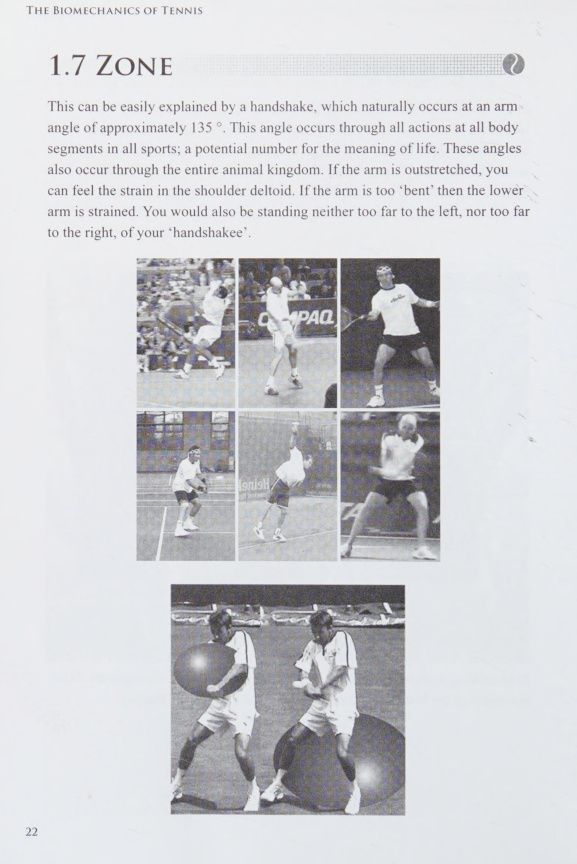 THE BIOMECHANICS OF TENNIS

1.7 ZONE

This can be easily explained by a handshake, which naturally occurs at an arm angle of approximately 135 °. This angle occurs through all actions at all body segments in all sports; a potential number for the meaning of life. These angles also occur through the entire animal kingdom. If the arm is outstretched, you can feel the strain in the shoulder deltoid. If the arm is too 'bent' then the lower arm is strained. You would also be standing neither too far to the left, nor too far to the right, of your 'handshakee'.

PAQ

22